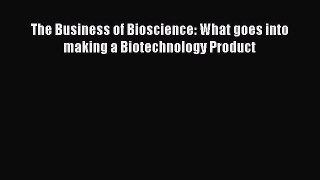 The Business of Bioscience: What goes into making a Biotechnology Product